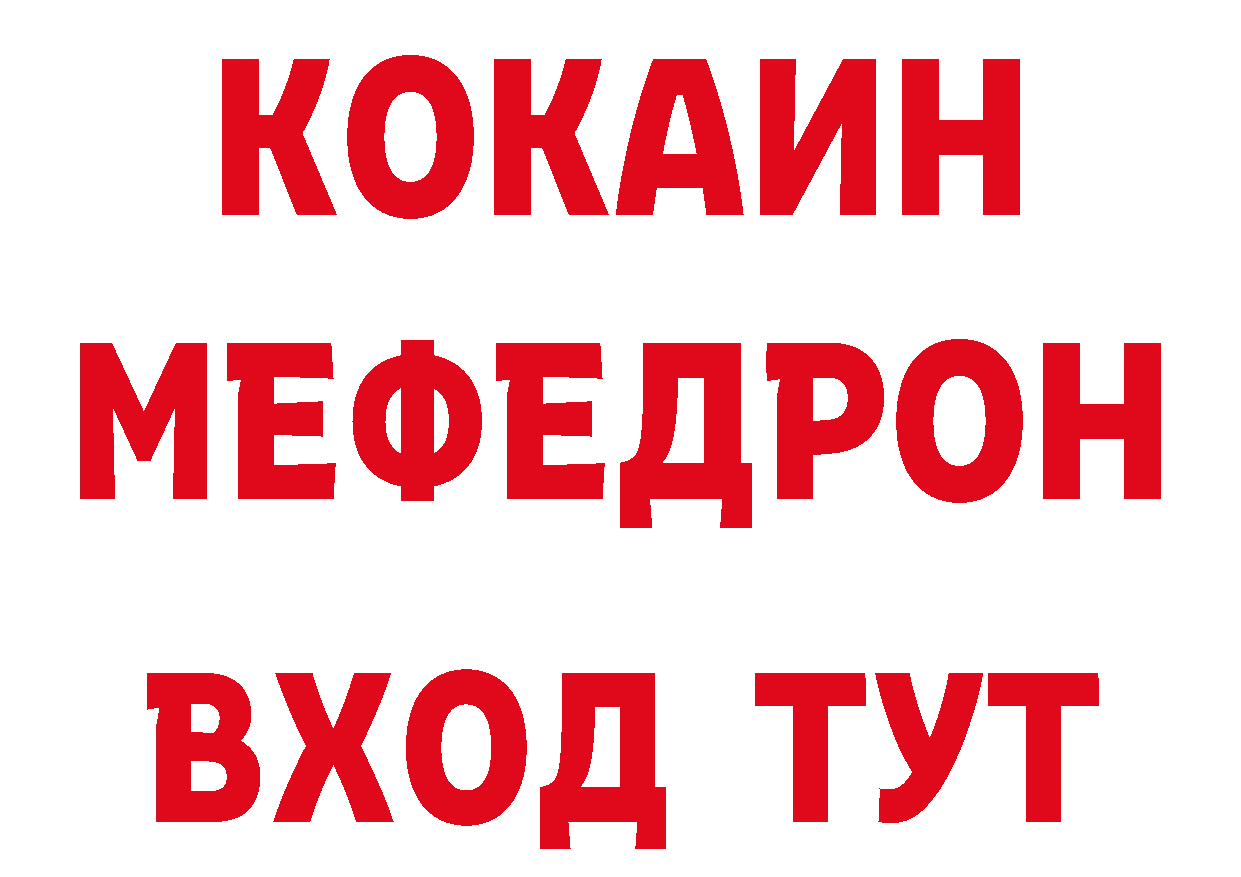 КОКАИН
МЕФЕДРОН
ВХОД ТУТ